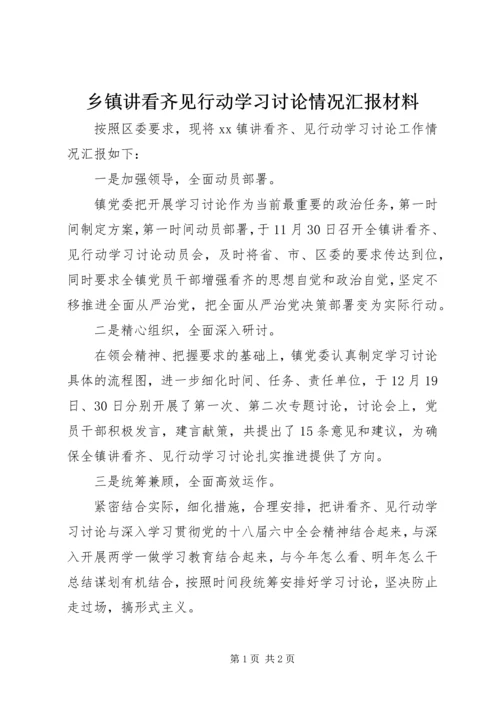 乡镇讲看齐见行动学习讨论情况汇报材料

按照区委要求，现将xx镇讲看齐、见行动学习讨论工作情况汇报如下：

一是加强领导，全面动员部署。

镇党委把开展学习讨论作为当前最重要的政治任务，第一时间制定方案，第一时间动员部署，于11月30日召开全镇讲看齐、见行动学习讨论动员会，及时将省、市、区委的要求传达到位，同时要求全镇党员干部增强看齐的思想自觉和政治自觉，坚定不移推进全面从严治党，把全面从严治党决策部署变为实际行动。

二是精心组织，全面深入研讨。

在领会精神、把握要求的基础上，镇党委认真制定学习讨论具体的流程图，进一步细化时间、任务、责任单位，于12月19日、30日分别开展了第一次、第二次专题讨论，讨论会上，党员干部积极发言，建言献策，共提出了15条意见和建议，为确保全镇讲看齐、见行动学习讨论扎实推进提供了方向。

三是统筹兼顾，全面高效运作。

紧密结合实际，细化措施，合理安排，把讲看齐、见行动学习讨论与深入学习贯彻党的十八届六中全会精神结合起来，与深入开展两学一做学习教育结合起来，与今年怎么看、明年怎么干总结谋划有机结合，按照时间段统筹安排好学习讨论，坚决防止走过场，搞形式主义。

第1页 共2页